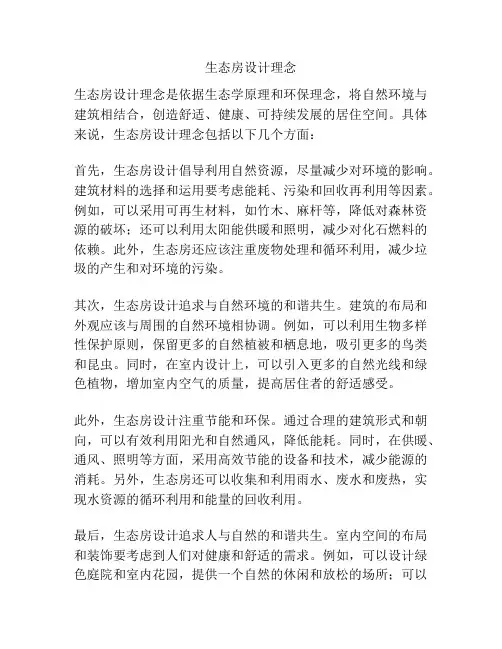 生态房设计理念

生态房设计理念是依据生态学原理和环保理念，将自然环境与建筑相结合，创造舒适、健康、可持续发展的居住空间。具体来说，生态房设计理念包括以下几个方面：

首先，生态房设计倡导利用自然资源，尽量减少对环境的影响。建筑材料的选择和运用要考虑能耗、污染和回收再利用等因素。例如，可以采用可再生材料，如竹木、麻杆等，降低对森林资源的破坏；还可以利用太阳能供暖和照明，减少对化石燃料的依赖。此外，生态房还应该注重废物处理和循环利用，减少垃圾的产生和对环境的污染。

其次，生态房设计追求与自然环境的和谐共生。建筑的布局和外观应该与周围的自然环境相协调。例如，可以利用生物多样性保护原则，保留更多的自然植被和栖息地，吸引更多的鸟类和昆虫。同时，在室内设计上，可以引入更多的自然光线和绿色植物，增加室内空气的质量，提高居住者的舒适感受。

此外，生态房设计注重节能和环保。通过合理的建筑形式和朝向，可以有效利用阳光和自然通风，降低能耗。同时，在供暖、通风、照明等方面，采用高效节能的设备和技术，减少能源的消耗。另外，生态房还可以收集和利用雨水、废水和废热，实现水资源的循环利用和能量的回收利用。

最后，生态房设计追求人与自然的和谐共生。室内空间的布局和装饰要考虑到人们对健康和舒适的需求。例如，可以设计绿色庭院和室内花园，提供一个自然的休闲和放松的场所；可以